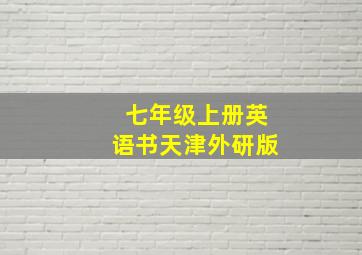 七年级上册英语书天津外研版